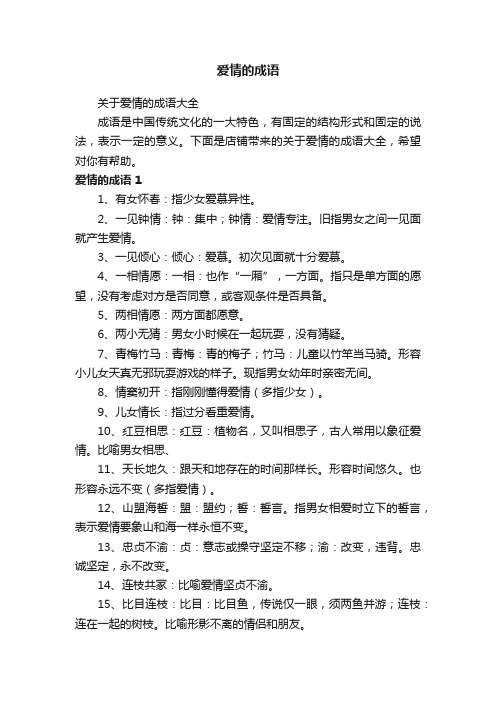 爱情的成语

关于爱情的成语大全

成语是中国传统文化的一大特色，有固定的结构形式和固定的说法，表示一定的意义。下面是店铺带来的关于爱情的成语大全，希望对你有帮助。

爱情的成语 1

1、有女怀春：指少女爱慕异性。

2、一见钟情：钟：集中；钟情：爱情专注。旧指男女之间一见面就产生爱情。

3、一见倾心：倾心：爱慕。初次见面就十分爱慕。

4、一相情愿：一相：也作“一厢”，一方面。指只是单方面的愿望，没有考虑对方是否同意，或客观条件是否具备。

5、两相情愿：两方面都愿意。

6、两小无猜：男女小时候在一起玩耍，没有猜疑。

7、青梅竹马：青梅：青的梅子；竹马：儿童以竹竿当马骑。形容小儿女天真无邪玩耍游戏的样子。现指男女幼年时亲密无间。

8、情窦初开：指刚刚懂得爱情（多指少女）。

9、儿女情长：指过分看重爱情。

10、红豆相思：红豆：植物名，又叫相思子，古人常用以象征爱情。比喻男女相思、

11、天长地久：跟天和地存在的时间那样长。形容时间悠久。也形容永远不变（多指爱情）。

12、山盟海誓：盟：盟约；誓：誓言。指男女相爱时立下的誓言，表示爱情要象山和海一样永恒不变。

13、忠贞不渝：贞：意志或操守坚定不移；渝：改变，违背。忠诚坚定，永不改变。

14、连枝共冢：比喻爱情坚贞不渝。

15、比目连枝：比目：比目鱼，传说仅一眼，须两鱼并游；连枝：连在一起的树枝。比喻形影不离的情侣和朋友。